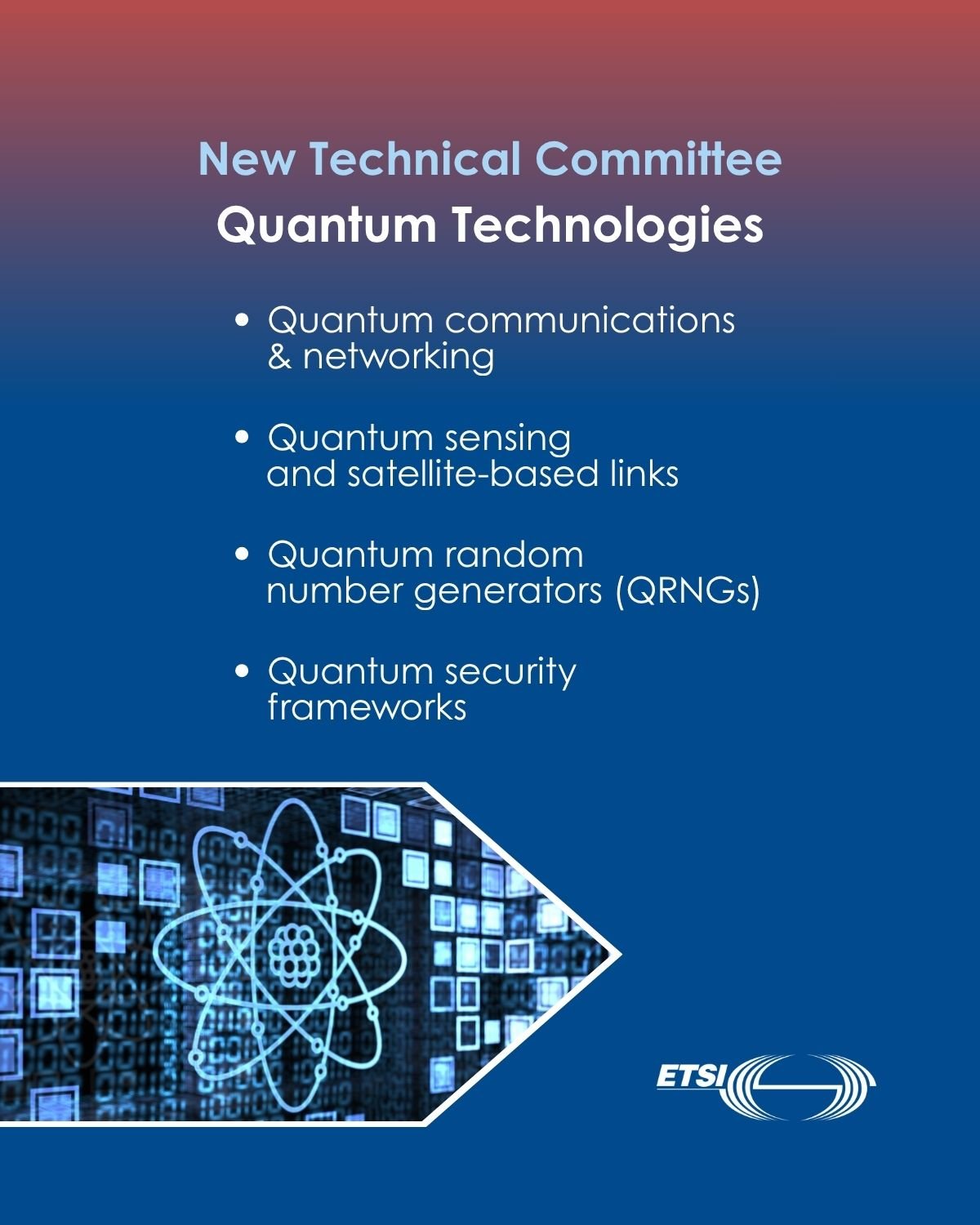 New Technical Committee
Quantum Technologies

• Quantum communications & networking

• Quantum sensing and satellite-based links

• Quantum random number generators (QRNGs)

• Quantum security frameworks

ETSI